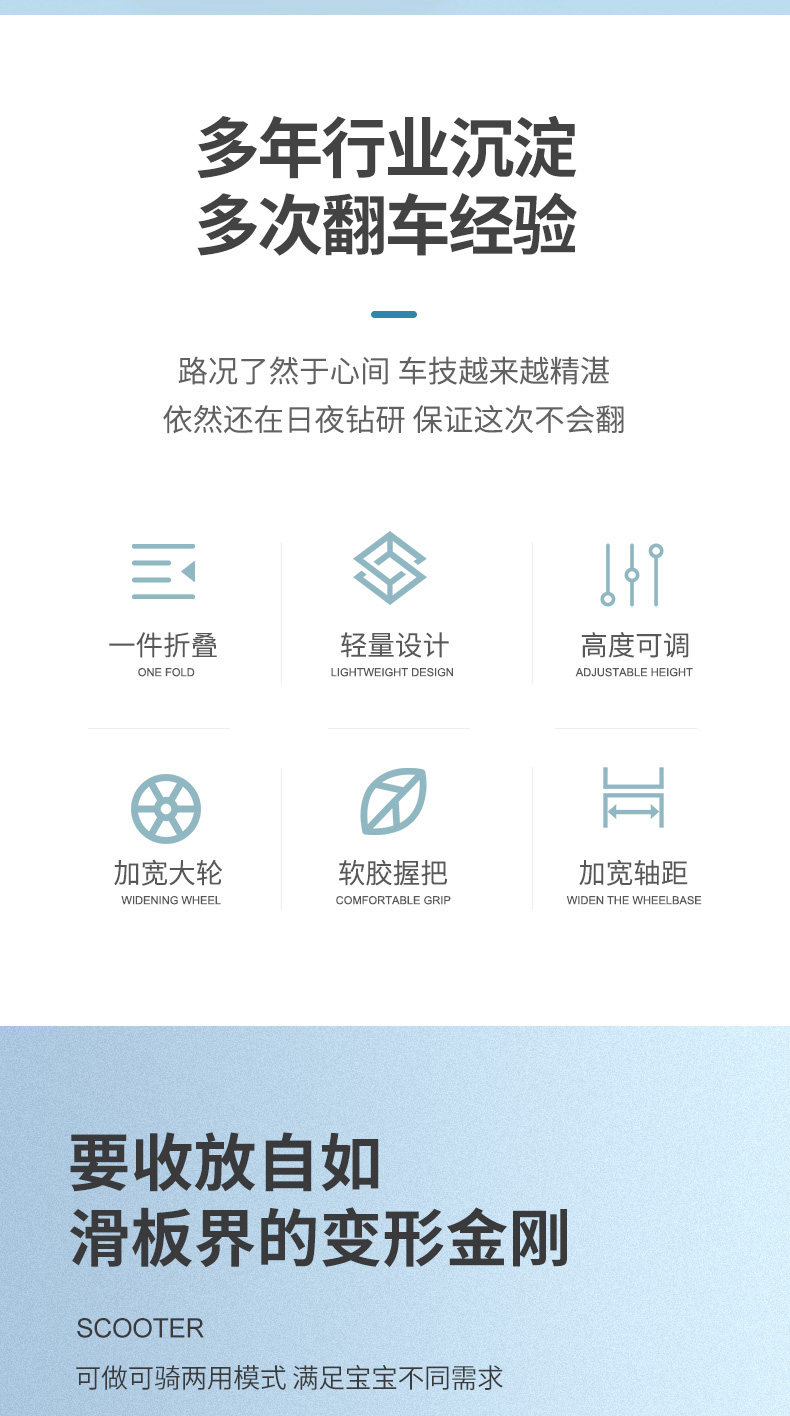 多年行业沉淀
多次翻车经验

路况了然于心间 车技越来越精湛
依然还在日夜钻研 保证这次不会翻

一件折叠
ONE FOLD

轻量设计
LIGHTWEIGHT DESIGN

高度可调
ADJUSTABLE HEIGHT

加宽大轮
WIDENING WHEEL

软胶握把
COMFORTABLE GRIP

加宽轴距
WIDEN THE WHEELBASE

要收放自如
滑板界的变形金刚

SCOOTER

可做可骑两用模式 满足宝宝不同需求